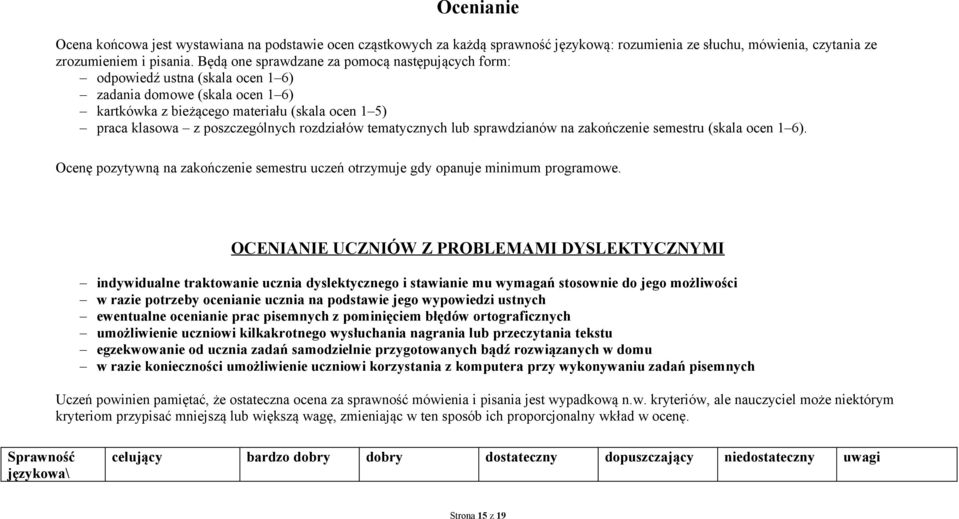 Ocenianie

Ocena końcowa jest wystawiana na podstawie ocen cząstkowych za każdą sprawność językową: rozumienia ze słuchu, mówienia, czytania ze zrozumieniem i pisania. Będą one sprawdzane za pomocą następujących form:
– odpowiedź ustna (skala ocen 1–6)
– zadania domowe (skala ocen 1–6)
– kartkówka z bieżącego materiału (skala ocen 1–5)
– praca klasowa – z poszczególnych rozdziałów tematycznych lub sprawdzianów na zakończenie semestru (skala ocen 1–6).

Ocenę pozytywną na zakończenie semestru uczeń otrzymuje gdy opanuje minimum programowe.

OCENIANIE UCZNIÓW Z PROBLEMAMI DYSLEKTYCZNYMI

– indywidualne traktowanie ucznia dyslektycznego i stawianie mu wymagań stosownie do jego możliwości
– w razie potrzeby ocenianie ucznia na podstawie jego wypowiedzi ustnych
– ewentualne ocenianie prac pisemnych z pominięciem błędów ortograficznych
– umożliwienie uczniowi kilkakrotnego wysłuchania nagrania lub przeczytania tekstu
– egzekwowanie od ucznia zadań samodzielnie przygotowanych bądź rozwiązanych w domu
– w razie konieczności umożliwienie uczniowi korzystania z komputera przy wykonywaniu zadań pisemnych

Uczeń powinien pamiętać, że ostateczna ocena za sprawność mówienia i pisania jest wypadkową n.w. kryteriów, ale nauczyciel może niektórym kryteriom przypisać mniejszą lub większą wagę, zmieniając w ten sposób ich proporcjonalny wkład w ocenę.

| Sprawność językowa\ | celujący | bardzo dobry | dobry | dostateczny | dopuszczający | niedostateczny | uwagi |
|---|---|---|---|---|---|---|---|

Strona 15 z 19